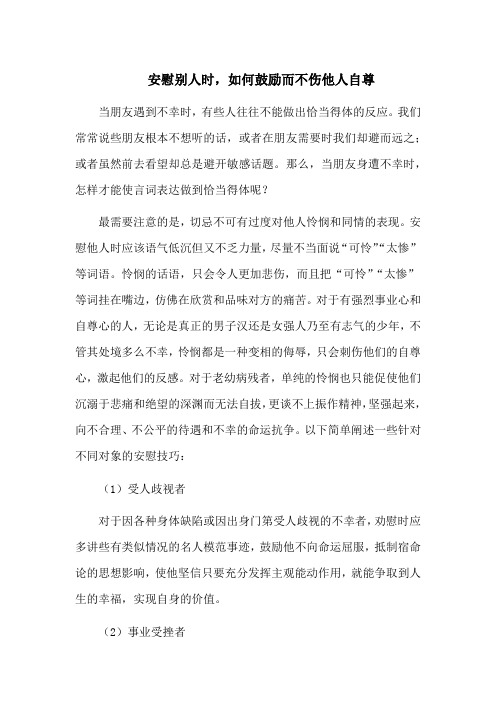 安慰别人时，如何鼓励而不伤他人自尊

当朋友遇到不幸时，有些人往往不能做出恰当得体的反应。我们常常说些朋友根本不想听的话，或者在朋友需要时我们却避而远之；或者虽然前去看望却总是避开敏感话题。那么，当朋友身遭不幸时，怎样才能使言词表达做到恰当得体呢？

最需要注意的是，切忌不可有过度对他人怜悯和同情的表现。安慰他人时应该语气低沉但又不乏力量，尽量不当面说“可怜”“太惨”等词语。怜悯的话语，只会令人更加悲伤，而且把“可怜”“太惨”等词挂在嘴边，仿佛在欣赏和品味对方的痛苦。对于有强烈事业心和自尊心的人，无论是真正的男子汉还是女强人乃至有志气的少年，不管其处境多么不幸，怜悯都是一种变相的侮辱，只会刺伤他们的自尊心，激起他们的反感。对于老幼病残者，单纯的怜悯也只能促使他们沉溺于悲痛和绝望的深渊而无法自拔，更谈不上振作精神，坚强起来，向不合理、不公平的待遇和不幸的命运抗争。以下简单阐述一些针对不同对象的安慰技巧：

（1）受人歧视者

对于因各种身体缺陷或因出身门第受人歧视的不幸者，劝慰时应多讲些有类似情况的名人模范事迹，鼓励他不向命运屈服，抵制宿命论的思想影响，使他坚信只要充分发挥主观能动作用，就能争取到人生的幸福，实现自身的价值。

（2）事业受挫者